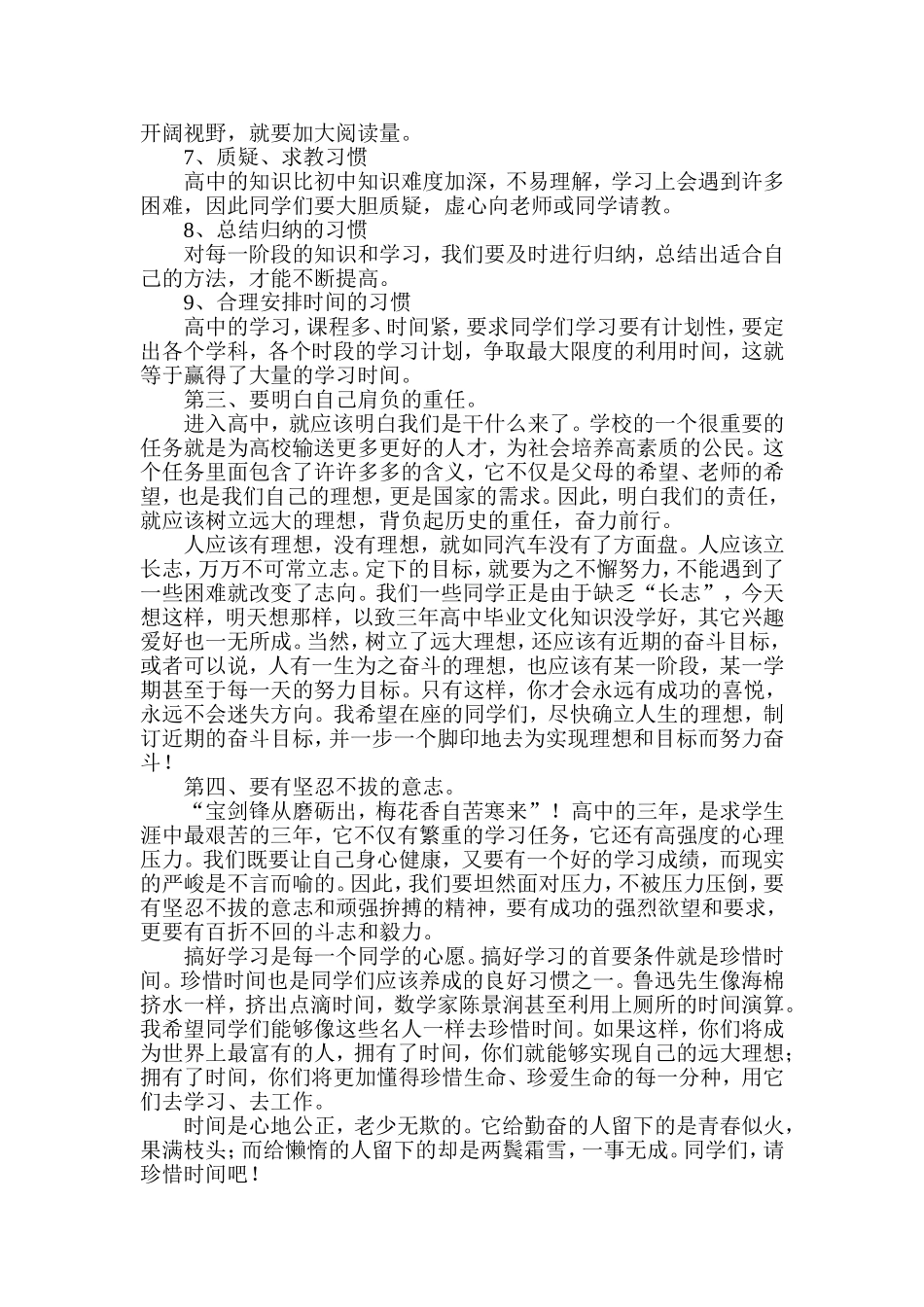 开阔视野，就要加大阅读量。

7、质疑、求教习惯

高中的知识比初中知识难度加深，不易理解，学习上会遇到许多困难，因此同学们要大胆质疑，虚心向老师或同学请教。

8、总结归纳的习惯

对每一阶段的知识和学习，我们要及时进行归纳，总结出适合自己的方法，才能不断提高。

9、合理安排时间的习惯

高中的学习，课程多、时间紧，要求同学们学习要有计划性，要定出各个学科，各个时段的学习计划，争取最大限度的利用时间，这就等于赢得了大量的学习时间。

第三、要明白自己肩负的重任。

进入高中，就应该明白我们是干什么来了。学校的一个很重要的任务就是为高校输送更多更好的人才，为社会培养高素质的公民。这个任务里面包含了许许多多的含义，它不仅是父母的希望、老师的希望，也是我们自己的理想，更是国家的需求。因此，明白我们的责任，就应该树立远大的理想，背负起历史的重任，奋力前行。

人应该有理想，没有理想，就如同汽车没有了方面盘。人应该立长志，万万不可常立志。定下的目标，就要为之不懈努力，不能遇到了一些困难就改变了志向。我们一些同学正是由于缺乏“长志”，今天想这样，明天想那样，以致三年高中毕业文化知识没学好，其它兴趣爱好也一无所成。当然，树立了远大理想，还应该有近期的奋斗目标，或者可以说，人有一生为之奋斗的理想，也应该有某一阶段，某一学期甚至于每一天的努力目标。只有这样，你才会永远有成功的喜悦，永远不会迷失方向。我希望在座的同学们，尽快确立人生的理想，制订近期的奋斗目标，并一步一个脚印地去为实现理想和目标而努力奋斗！

第四、要有坚忍不拔的意志。

“宝剑锋从磨砺出，梅花香自苦寒来”！高中的三年，是求学生涯中最艰苦的三年，它不仅有繁重的学习任务，它还有高强度的心理压力。我们既要让自己身心健康，又要有一个好的学习成绩，而现实的严峻是不言而喻的。因此，我们要坦然面对压力，不被压力压倒，要有坚忍不拔的意志和顽强拚搏的精神，要有成功的强烈欲望和要求，更要有百折不回的斗志和毅力。

搞好学习是每一个同学的心愿。搞好学习的首要条件就是珍惜时间。珍惜时间也是同学们应该养成的良好习惯之一。鲁迅先生像海棉挤水一样，挤出点滴时间，数学家陈景润甚至利用上厕所的时间演算。我希望同学们能够像这些名人一样去珍惜时间。如果这样，你们将成为世界上最富有的人，拥有了时间，你们就能够实现自己的远大理想；拥有了时间，你们将更加懂得珍惜生命、珍爱生命的每一分种，用它们去学习、去工作。

时间是心地公正，老少无欺的。它给勤奋的人留下的是青春似火，果满枝头；而给懒惰的人留下的却是两鬓霜雪，一事无成。同学们，请珍惜时间吧！